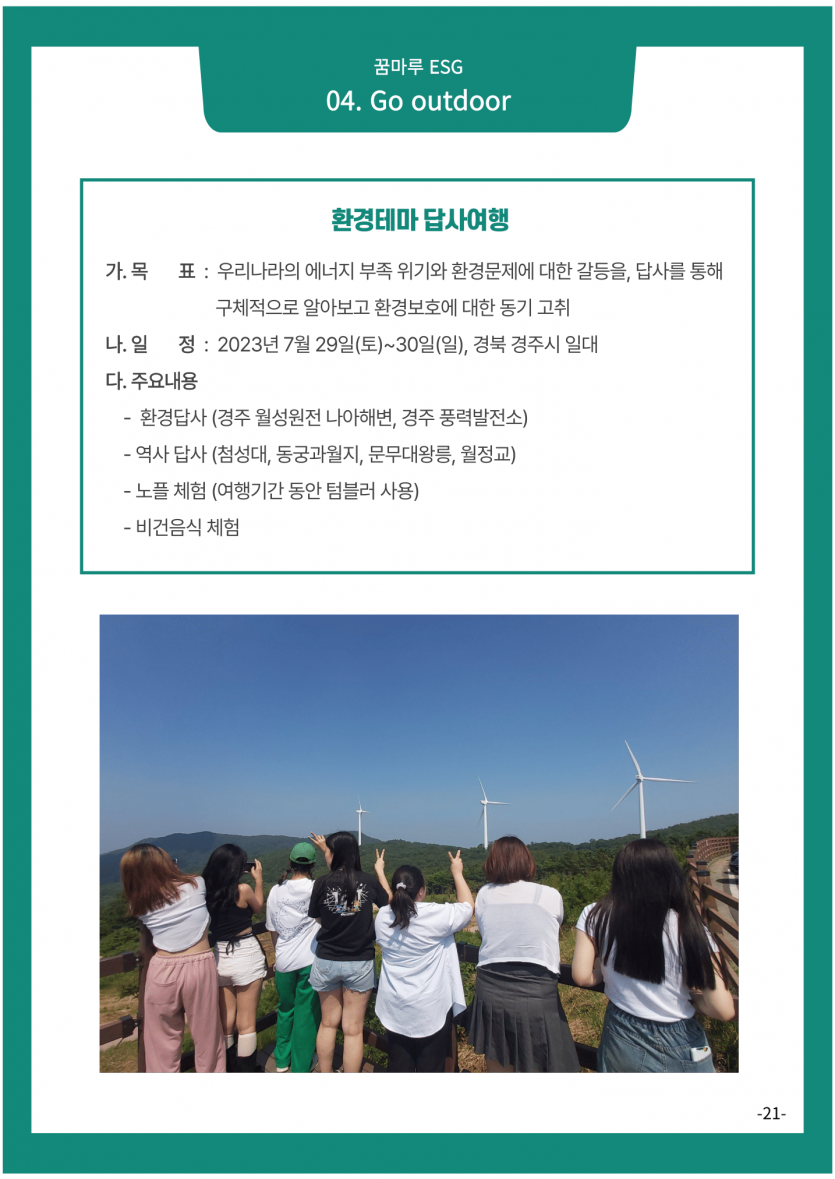 꿈마루 ESG
04. Go outdoor

환경테마 답사여행

가. 목 표 : 우리나라의 에너지 부족 위기와 환경문제에 대한 갈등을, 답사를 통해 구체적으로 알아보고 환경보호에 대한 동기 고취

나. 일 정 : 2023년 7월 29일(토)~30일(일), 경북 경주시 일대

다. 주요내용

- 환경답사 (경주 월성원전 나아해변, 경주 풍력발전소)
- 역사 답사 (첨성대, 동궁과월지, 문무대왕릉, 월정교)
- 노플 체험 (여행기간 동안 텀블러 사용)
- 비건음식 체험

-21-